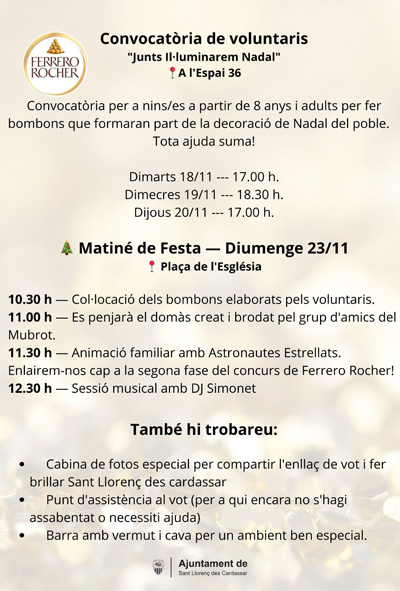 FERRERO ROCHER

Convocatòria de voluntaris
"Junts Il·luminarem Nadal"
📍A l'Espai 36

Convocatòria per a nins/es a partir de 8 anys i adults per fer bombons que formaran part de la decoració de Nadal del poble. Tota ajuda suma!

Dimarts 18/11 --- 17.00 h.
Dimecres 19/11 --- 18.30 h.
Dijous 20/11 --- 17.00 h.

🎄 Matiné de Festa — Diumenge 23/11
📍 Plaça de l'Església

10.30 h — Col·locació dels bombons elaborats pels voluntaris.
11.00 h — Es penjarà el domàs creat i brodat pel grup d'amics del Mubrot.
11.30 h — Animació familiar amb Astronautes Estrellats. Enlairem-nos cap a la segona fase del concurs de Ferrero Rocher!
12.30 h — Sessió musical amb DJ Simonet

També hi trobareu:

• Cabina de fotos especial per compartir l'enllaç de vot i fer brillar Sant Llorenç des cardassar
• Punt d'assistència al vot (per a qui encara no s'hagi assabentat o necessiti ajuda)
• Barra amb vermut i cava per un ambient ben especial.

Ajuntament de
Sant Llorenç des Cardassar